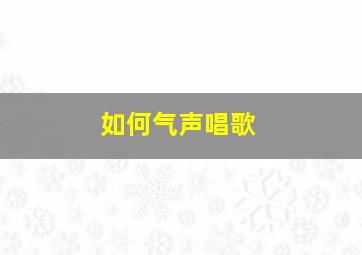 如何气声唱歌